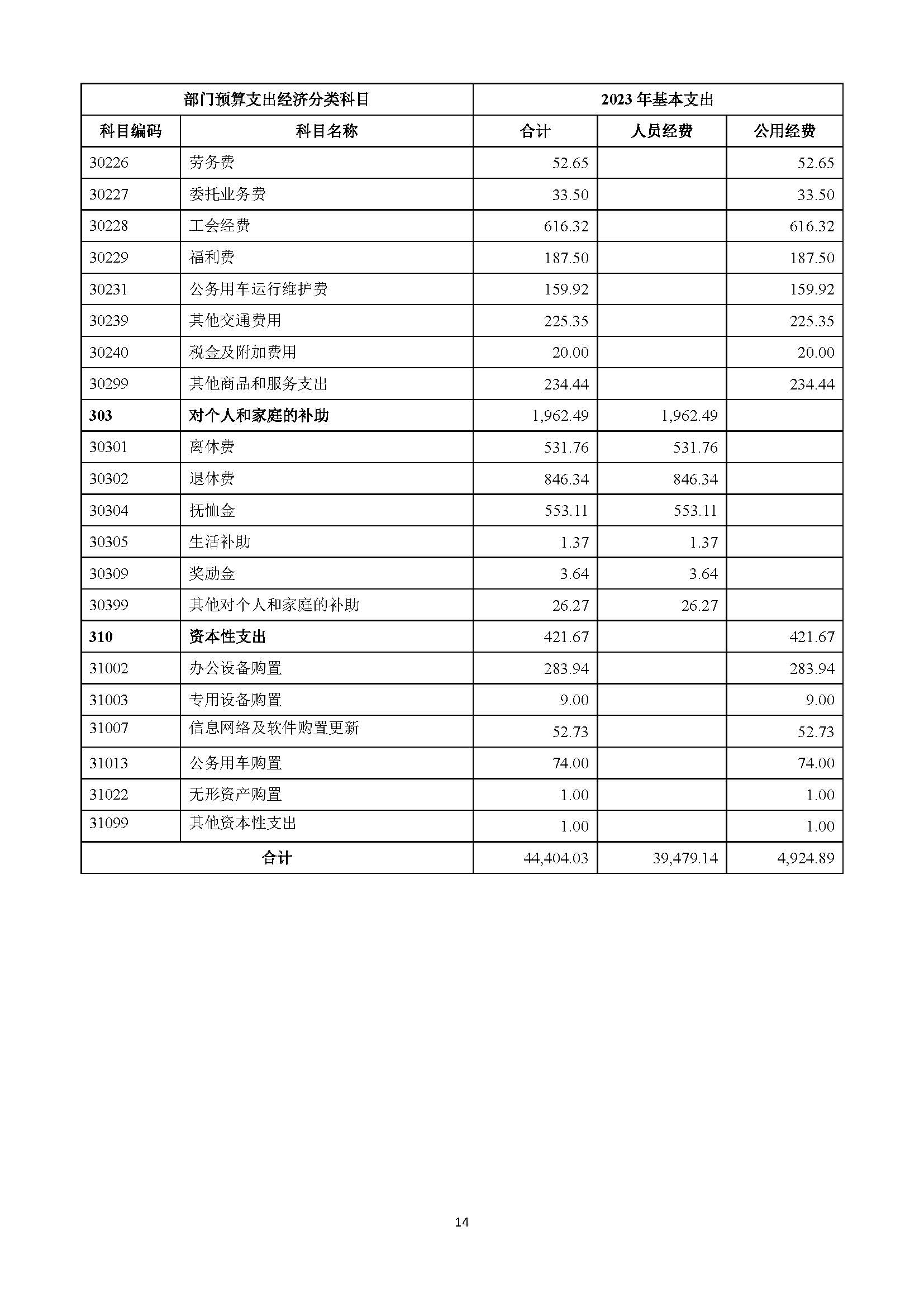 | 部门预算支出经济分类科目 | | 2023 年基本支出 | | |
|---|---|---|---|---|
| 科目编码 | 科目名称 | 合计 | 人员经费 | 公用经费 |
| 30226 | 劳务费 | 52.65 | | 52.65 |
| 30227 | 委托业务费 | 33.50 | | 33.50 |
| 30228 | 工会经费 | 616.32 | | 616.32 |
| 30229 | 福利费 | 187.50 | | 187.50 |
| 30231 | 公务用车运行维护费 | 159.92 | | 159.92 |
| 30239 | 其他交通费用 | 225.35 | | 225.35 |
| 30240 | 税金及附加费用 | 20.00 | | 20.00 |
| 30299 | 其他商品和服务支出 | 234.44 | | 234.44 |
| 303 | 对个人和家庭的补助 | 1,962.49 | 1,962.49 | |
| 30301 | 离休费 | 531.76 | 531.76 | |
| 30302 | 退休费 | 846.34 | 846.34 | |
| 30304 | 抚恤金 | 553.11 | 553.11 | |
| 30305 | 生活补助 | 1.37 | 1.37 | |
| 30309 | 奖励金 | 3.64 | 3.64 | |
| 30399 | 其他对个人和家庭的补助 | 26.27 | 26.27 | |
| 310 | 资本性支出 | 421.67 | | 421.67 |
| 31002 | 办公设备购置 | 283.94 | | 283.94 |
| 31003 | 专用设备购置 | 9.00 | | 9.00 |
| 31007 | 信息网络及软件购置更新 | 52.73 | | 52.73 |
| 31013 | 公务用车购置 | 74.00 | | 74.00 |
| 31022 | 无形资产购置 | 1.00 | | 1.00 |
| 31099 | 其他资本性支出 | 1.00 | | 1.00 |
| 合计 | | 44,404.03 | 39,479.14 | 4,924.89 |

14